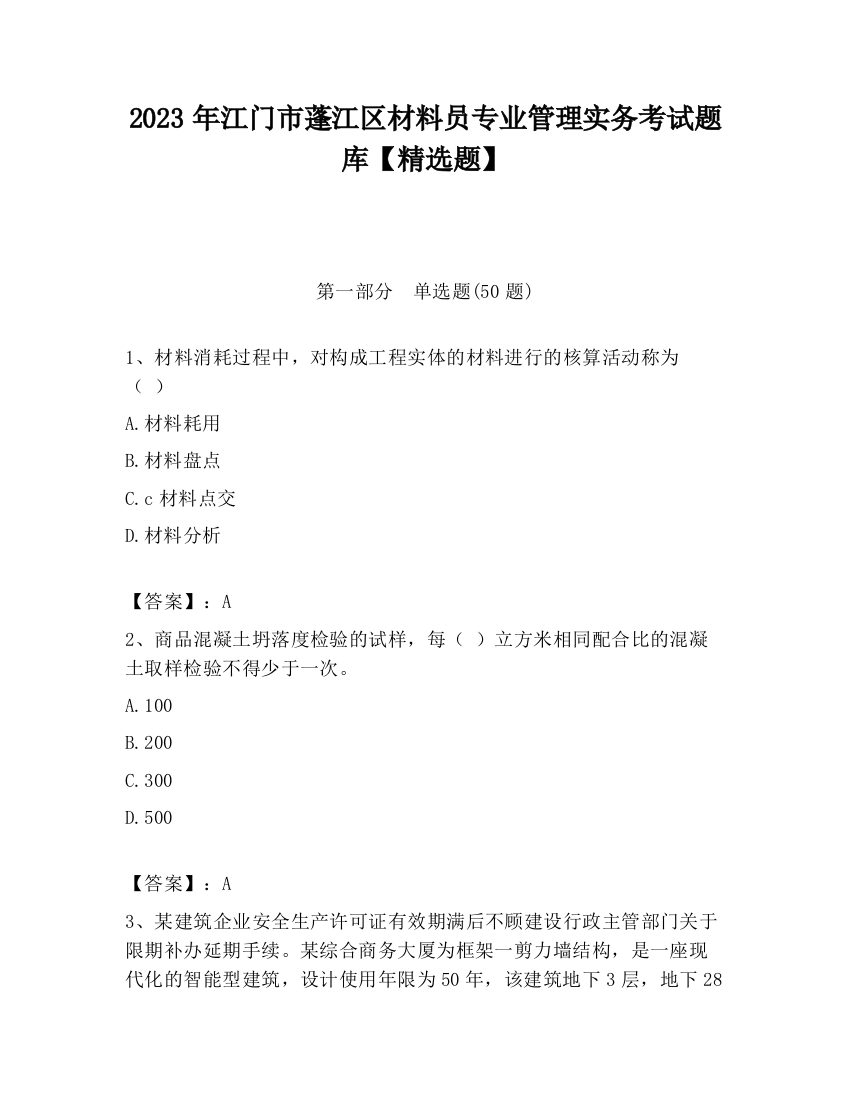 2023 年江门市蓬江区材料员专业管理实务考试题库【精选题】

第一部分　单选题(50 题)

1、材料消耗过程中，对构成工程实体的材料进行的核算活动称为（ ）

A.材料耗用

B.材料盘点

C.c 材料点交

D.材料分析

【答案】：A

2、商品混凝土坍落度检验的试样，每（ ）立方米相同配合比的混凝土取样检验不得少于一次。

A.100

B.200

C.300

D.500

【答案】：A

3、某建筑企业安全生产许可证有效期满后不顾建设行政主管部门关于限期补办延期手续。某综合商务大厦为框架一剪力墙结构，是一座现代化的智能型建筑，设计使用年限为 50 年，该建筑地下 3 层，地下 28